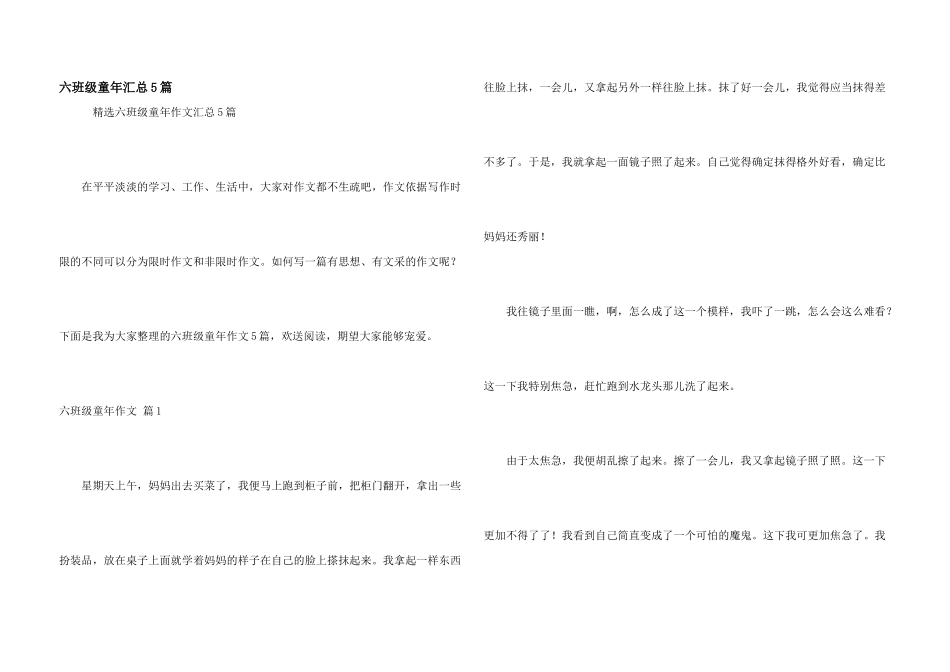 六班级童年汇总5篇

精选六班级童年作文汇总5篇

在平平淡淡的学习、工作、生活中，大家对作文都不生疏吧，作文依据写作时限的不同可以分为限时作文和非限时作文。如何写一篇有思想、有文采的作文呢？下面是我为大家整理的六班级童年作文5篇，欢送阅读，期望大家能够宠爱。

六班级童年作文 篇1

星期天上午，妈妈出去买菜了，我便马上跑到柜子前，把柜门翻开，拿出一些扮装品，放在桌子上面就学着妈妈的样子在自己的脸上搽抹起来。我拿起一样东西往脸上抹，一会儿，又拿起另外一样往脸上抹。抹了好一会儿，我觉得应当抹得差不多了。于是，我就拿起一面镜子照了起来。自己觉得确定抹得格外好看，确定比妈妈还秀丽！

我往镜子里面一瞧，啊，怎么成了这一个模样，我吓了一跳，怎么会这么难看？这一下我特别焦急，赶忙跑到水龙头那儿洗了起来。

由于太焦急，我便胡乱擦了起来。擦了一会儿，我又拿起镜子照了照。这一下更加不得了了！我看到自己简直变成了一个可怕的魔鬼。这下我可更加焦急了。我